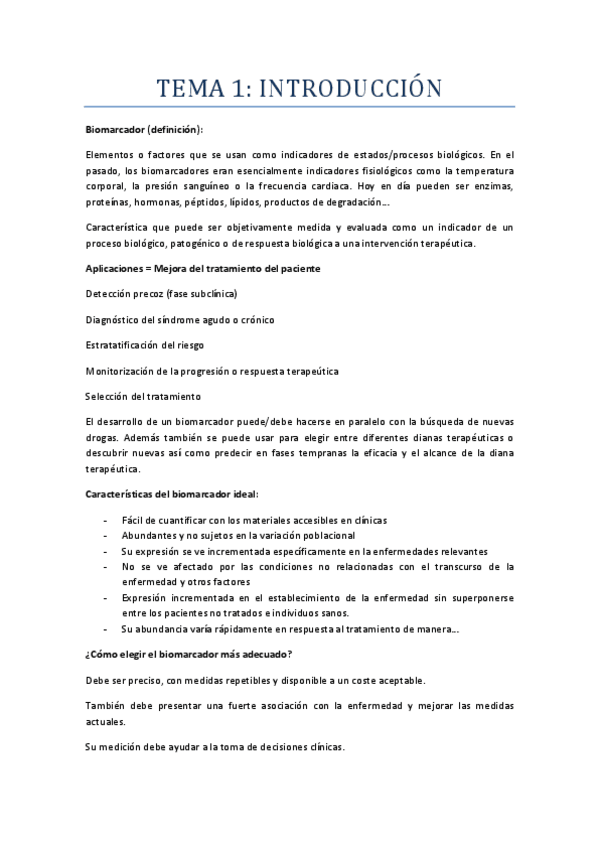 TEMA 1: INTRODUCCIÓN

Biomarcador (definición):

Elementos o factores que se usan como indicadores de estados/procesos biológicos. En el pasado, los biomarcadores eran esencialmente indicadores fisiológicos como la temperatura corporal, la presión sanguíneo o la frecuencia cardiaca. Hoy en día pueden ser enzimas, proteínas, hormonas, péptidos, lípidos, productos de degradación...

Característica que puede ser objetivamente medida y evaluada como un indicador de un proceso biológico, patogénico o de respuesta biológica a una intervención terapéutica.

Aplicaciones = Mejora del tratamiento del paciente

Detección precoz (fase subclínica)

Diagnóstico del síndrome agudo o crónico

Estratatificación del riesgo

Monitorización de la progresión o respuesta terapeútica

Selección del tratamiento

El desarrollo de un biomarcador puede/debe hacerse en paralelo con la búsqueda de nuevas drogas. Además también se puede usar para elegir entre diferentes dianas terapéuticas o descubrir nuevas así como predecir en fases tempranas la eficacia y el alcance de la diana terapéutica.

Características del biomarcador ideal:

- Fácil de cuantificar con los materiales accesibles en clínicas
- Abundantes y no sujetos en la variación poblacional
- Su expresión se ve incrementada específicamente en la enfermedades relevantes
- No se ve afectado por las condiciones no relacionadas con el transcurso de la enfermedad y otros factores
- Expresión incrementada en el establecimiento de la enfermedad sin superponerse entre los pacientes no tratados e individuos sanos.
- Su abundancia varía rápidamente en respuesta al tratamiento de manera...

¿Cómo elegir el biomarcador más adecuado?

Debe ser preciso, con medidas repetibles y disponible a un coste aceptable.

También debe presentar una fuerte asociación con la enfermedad y mejorar las medidas actuales.

Su medición debe ayudar a la toma de decisiones clínicas.